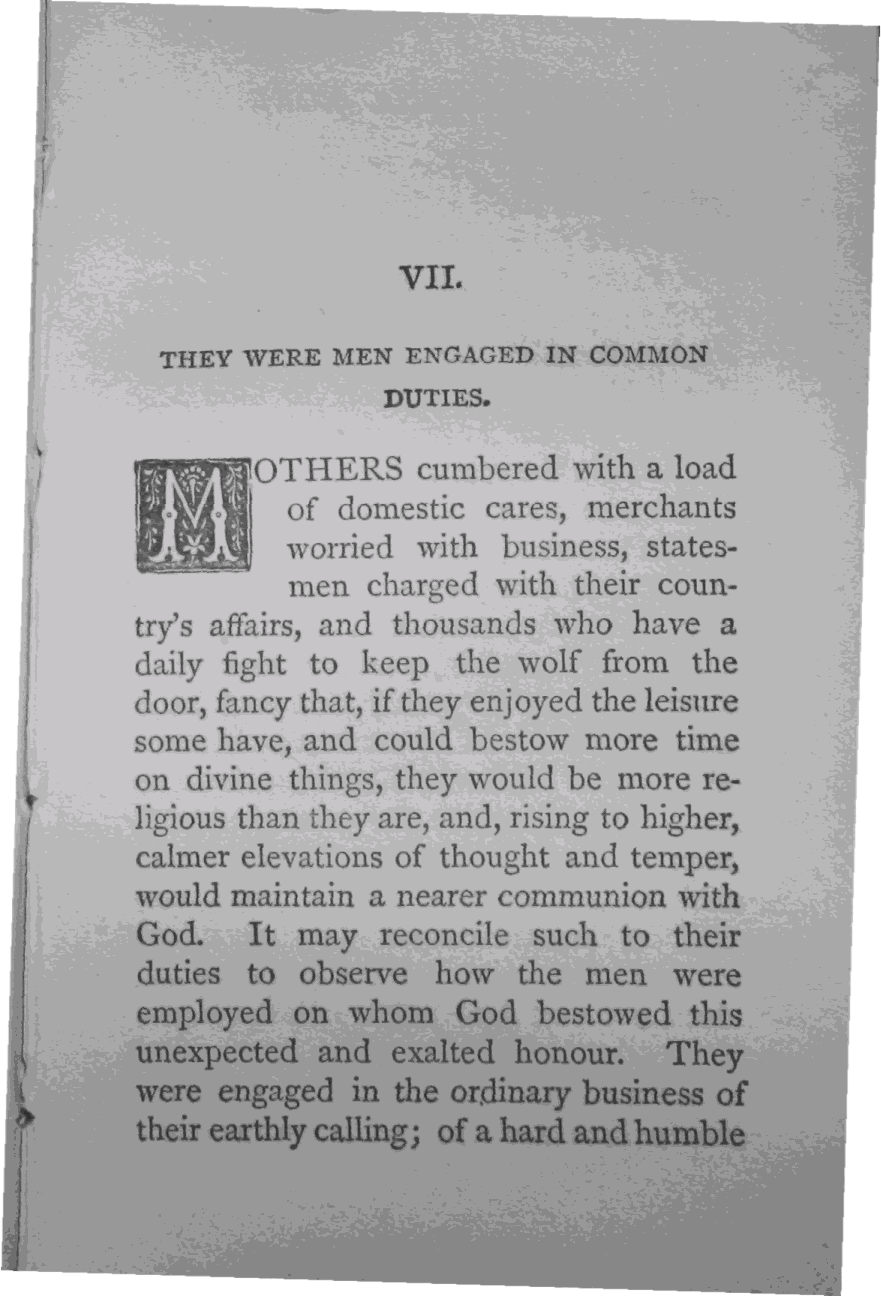 VII.

THEY WERE MEN ENGAGED IN COMMON DUTIES.

MOTHERS cumbered with a load of domestic cares, merchants worried with business, statesmen charged with their country's affairs, and thousands who have a daily fight to keep the wolf from the door, fancy that, if they enjoyed the leisure some have, and could bestow more time on divine things, they would be more religious than they are, and, rising to higher, calmer elevations of thought and temper, would maintain a nearer communion with God. It may reconcile such to their duties to observe how the men were employed on whom God bestowed this unexpected and exalted honour. They were engaged in the ordinary business of their earthly calling; of a hard and humble